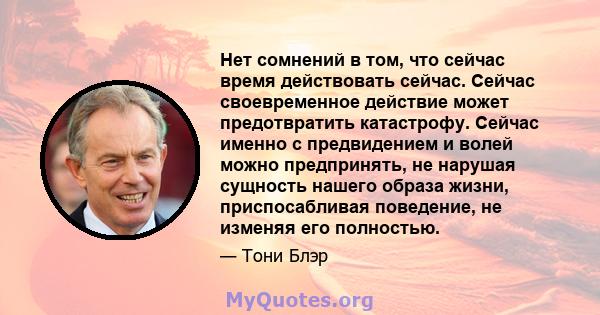 Нет сомнений в том, что сейчас время действовать сейчас. Сейчас своевременное действие может предотвратить катастрофу. Сейчас именно с предвидением и волей можно предпринять, не нарушая сущность нашего образа жизни, приспосабливая поведение, не изменяя его полностью.

— Тони Блэр

MyQuotes.org